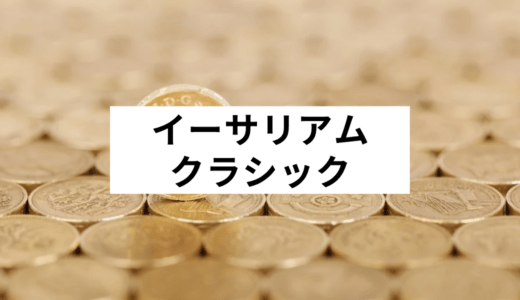 イーサリアム
クラシック